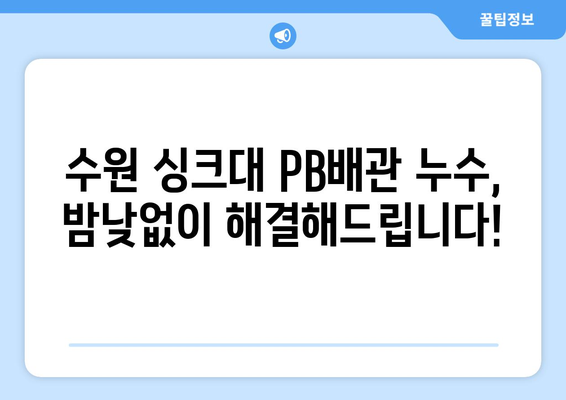 꿀팁정보

수원 싱크대 PB배관 누수, 밤낮없이 해결해드립니다!